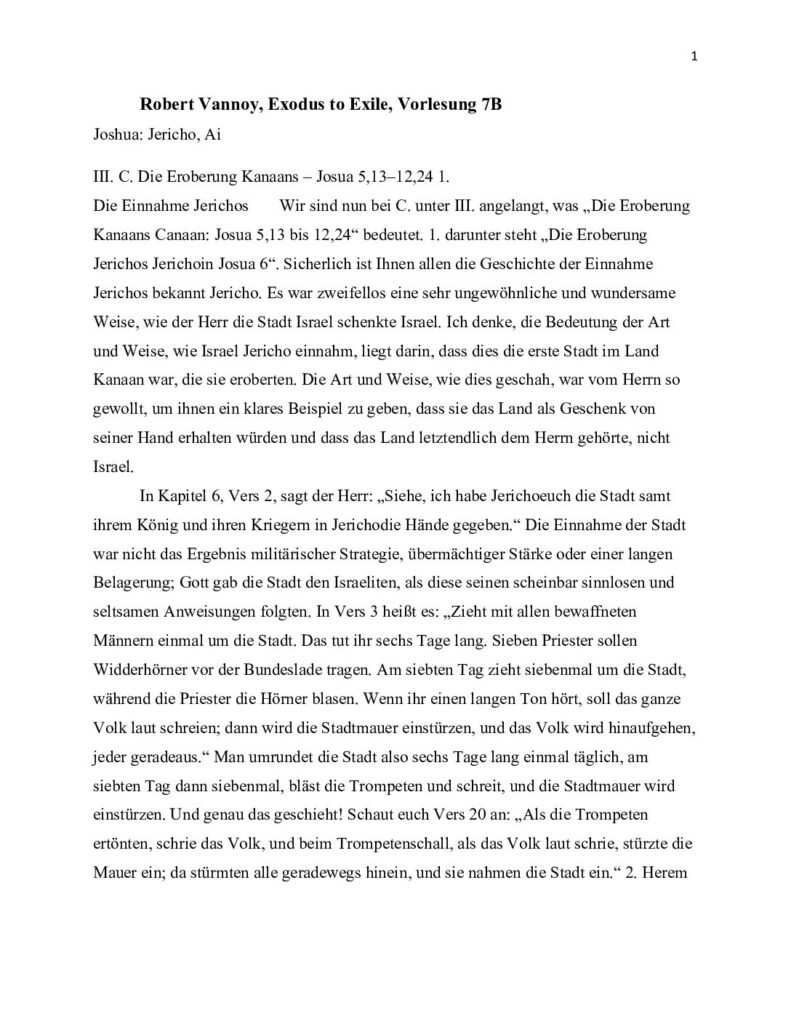 1

Robert Vannoy, Exodus to Exile, Vorlesung 7B

Joshua: Jericho, Ai

III. C. Die Eroberung Kanaans – Josua 5,13–12,24 1.

Die Einnahme Jerichos Wir sind nun bei C. unter III. angelangt, was „Die Eroberung Kanaans Canaan: Josua 5,13 bis 12,24“ bedeutet. 1. darunter steht „Die Eroberung Jerichos Jerichoin Josua 6“. Sicherlich ist Ihnen allen die Geschichte der Einnahme Jerichos bekannt Jericho. Es war zweifellos eine sehr ungewöhnliche und wundersame Weise, wie der Herr die Stadt Israel schenkte Israel. Ich denke, die Bedeutung der Art und Weise, wie Israel Jericho einnahm, liegt darin, dass dies die erste Stadt im Land Kanaan war, die sie eroberten. Die Art und Weise, wie dies geschah, war vom Herrn so gewollt, um ihnen ein klares Beispiel zu geben, dass sie das Land als Geschenk von seiner Hand erhalten würden und dass das Land letztendlich dem Herrn gehörte, nicht Israel.

In Kapitel 6, Vers 2, sagt der Herr: „Siehe, ich habe Jerichoeuch die Stadt samt ihrem König und ihren Kriegern in Jerichodie Hände gegeben.“ Die Einnahme der Stadt war nicht das Ergebnis militärischer Strategie, übermächtiger Stärke oder einer langen Belagerung; Gott gab die Stadt den Israeliten, als diese seinen scheinbar sinnlosen und seltsamen Anweisungen folgten. In Vers 3 heißt es: „Zieht mit allen bewaffneten Männern einmal um die Stadt. Das tut ihr sechs Tage lang. Sieben Priester sollen Widderhörner vor der Bundeslade tragen. Am siebten Tag zieht siebenmal um die Stadt, während die Priester die Hörner blasen. Wenn ihr einen langen Ton hört, soll das ganze Volk laut schreien; dann wird die Stadtmauer einstürzen, und das Volk wird hinaufgehen, jeder geradeaus.“ Man umrundet die Stadt also sechs Tage lang einmal täglich, am siebten Tag dann siebenmal, bläst die Trompeten und schreit, und die Stadtmauer wird einstürzen. Und genau das geschieht! Schaut euch Vers 20 an: „Als die Trompeten ertönten, schrie das Volk, und beim Trompetenschall, als das Volk laut schrie, stürzte die Mauer ein; da stürmten alle geradewegs hinein, und sie nahmen die Stadt ein.“ 2. Herem